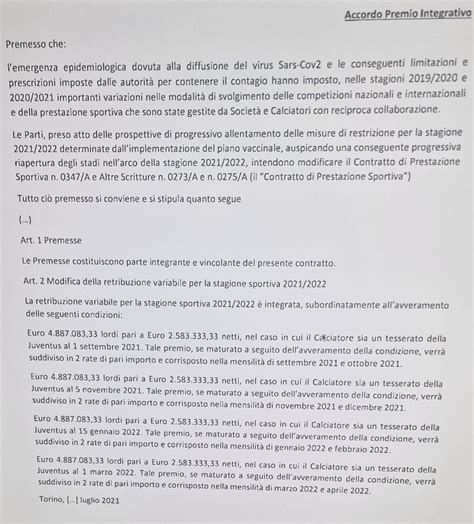 Accordo Premio Integrativo

Premesso che:

l'emergenza epidemiologica dovuta alla diffusione del virus Sars-Cov2 e le conseguenti limitazioni e prescrizioni imposte dalle autorità per contenere il contagio hanno imposto, nelle stagioni 2019/2020 e 2020/2021 importanti variazioni nelle modalità di svolgimento delle competizioni nazionali e internazionali e della prestazione sportiva che sono state gestite da Società e Calciatori con reciproca collaborazione.

Le Parti, preso atto delle prospettive di progressivo allentamento delle misure di restrizione per la stagione 2021/2022 determinate dall'implementazione del piano vaccinale, auspicando una conseguente progressiva riapertura degli stadi nell'arco della stagione 2021/2022, intendono modificare il Contratto di Prestazione Sportiva n. 0347/A e Altre Scritture n. 0273/A e n. 0275/A (il "Contratto di Prestazione Sportiva")

Tutto ciò premesso si conviene e si stipula quanto segue

(...)

Art. 1 Premesse

Le Premesse costituiscono parte integrante e vincolante del presente contratto.

Art. 2 Modifica della retribuzione variabile per la stagione sportiva 2021/2022

La retribuzione variabile per la stagione sportiva 2021/2022 è integrata, subordinatamente all'avveramento delle seguenti condizioni:

Euro 4.887.083,33 lordi pari a Euro 2.583.333,33 netti, nel caso in cui il Calciatore sia un tesserato della Juventus al 1 settembre 2021. Tale premio, se maturato a seguito dell'avveramento della condizione, verrà suddiviso in 2 rate di pari importo e corrisposto nella mensilità di settembre 2021 e ottobre 2021.

Euro 4.887.083,33 lordi pari a Euro 2.583.333,33 netti, nel caso in cui il Calciatore sia un tesserato della Juventus al 5 novembre 2021. Tale premio, se maturato a seguito dell'avveramento della condizione, verrà suddiviso in 2 rate di pari importo e corrisposto nella mensilità di novembre 2021 e dicembre 2021.

Euro 4.887.083,33 lordi pari a Euro 2.583.333,33 netti, nel caso in cui il Calciatore sia un tesserato della Juventus al 15 gennaio 2022. Tale premio, se maturato a seguito dell'avveramento della condizione, verrà suddiviso in 2 rate di pari importo e corrisposto nella mensilità di gennaio 2022 e febbraio 2022.

Euro 4.887.083,33 lordi pari a Euro 2.583.333,33 netti, nel caso in cui il Calciatore sia un tesserato della Juventus al 1 marzo 2022. Tale premio, se maturato a seguito dell'avveramento della condizione, verrà suddiviso in 2 rate di pari importo e corrisposto nella mensilità di marzo 2022 e aprile 2022.

Torino, [...] luglio 2021